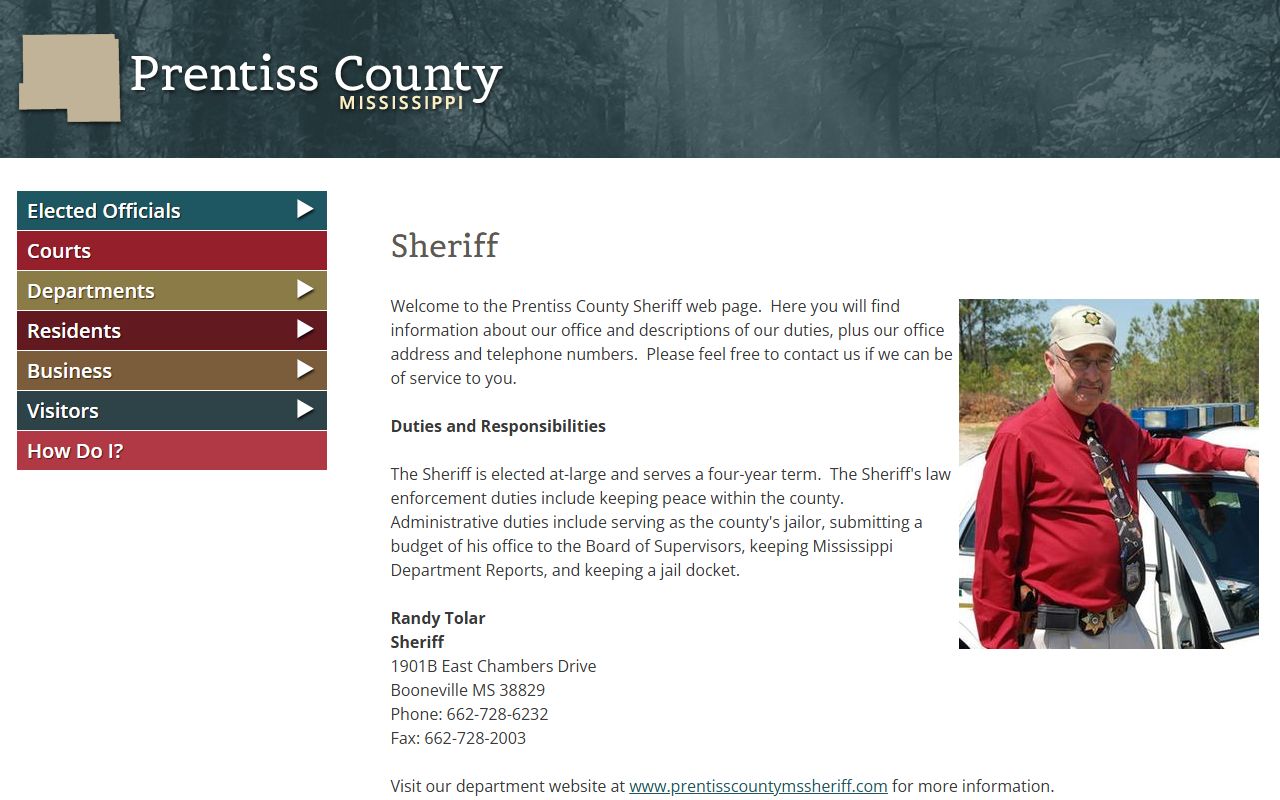 Prentiss County
MISSISSIPPI

Elected Officials
Courts
Departments
Residents
Business
Visitors
How Do I?

Sheriff

Welcome to the Prentiss County Sheriff web page. Here you will find information about our office and descriptions of our duties, plus our office address and telephone numbers. Please feel free to contact us if we can be of service to you.

Duties and Responsibilities

The Sheriff is elected at-large and serves a four-year term. The Sheriff's law enforcement duties include keeping peace within the county. Administrative duties include serving as the county's jailor, submitting a budget of his office to the Board of Supervisors, keeping Mississippi Department Reports, and keeping a jail docket.

Randy Tolar
Sheriff
1901B East Chambers Drive
Booneville MS 38829
Phone: 662-728-6232
Fax: 662-728-2003

Visit our department website at www.prentisscountymssheriff.com for more information.